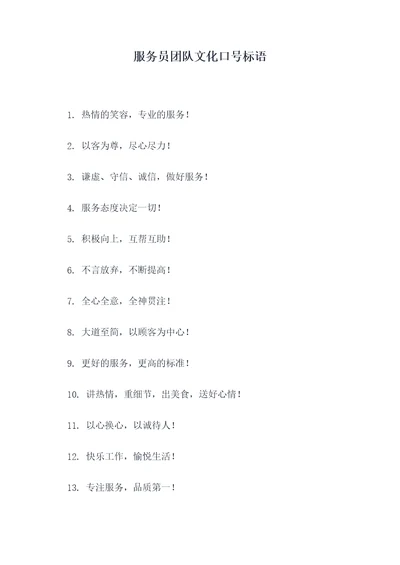 服务员团队文化口号标语

1. 热情的笑容，专业的服务！

2. 以客为尊，尽心尽力！

3. 谦虚、守信、诚信，做好服务！

4. 服务态度决定一切！

5. 积极向上，互帮互助！

6. 不言放弃，不断提高！

7. 全心全意，全神贯注！

8. 大道至简，以顾客为中心！

9. 更好的服务，更高的标准！

10. 讲热情，重细节，出美食，送好心情！

11. 以心换心，以诚待人！

12. 快乐工作，愉悦生活！

13. 专注服务，品质第一！